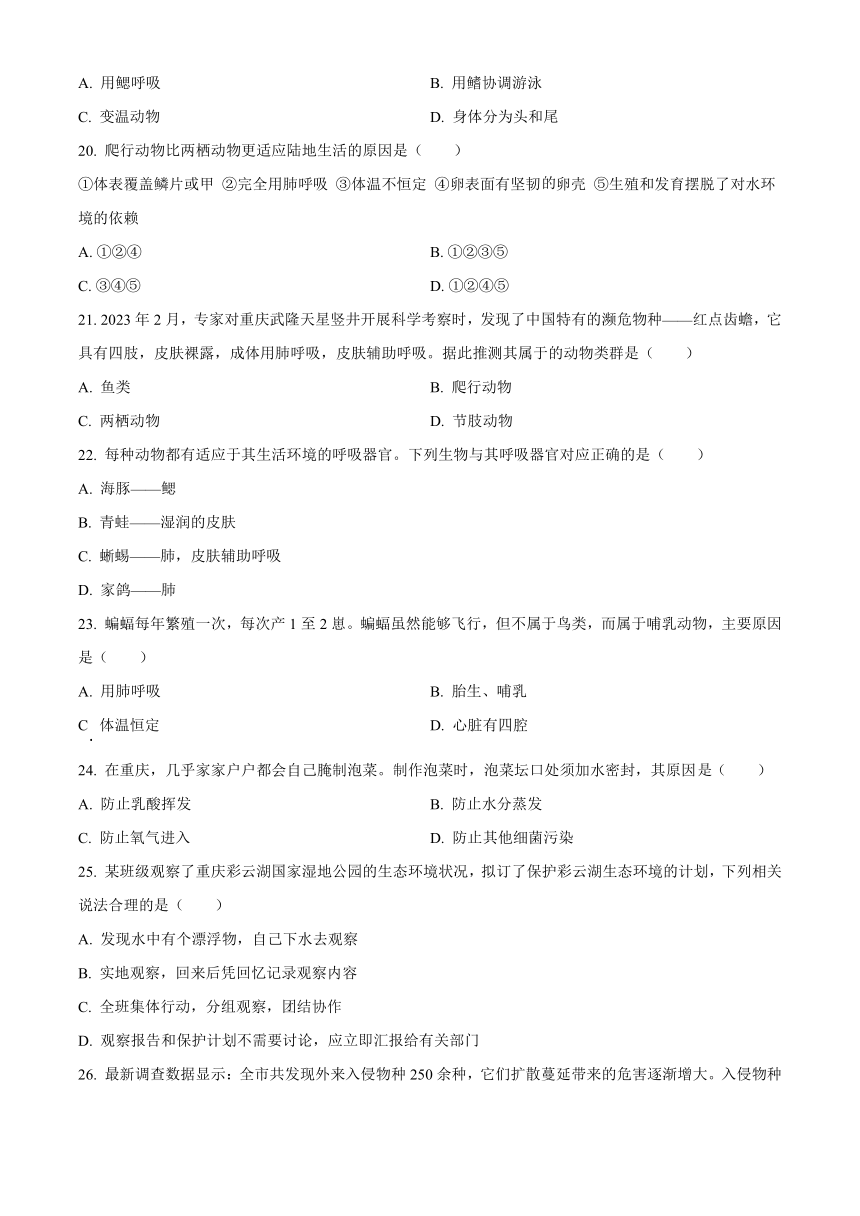 A. 用鳃呼吸
B. 用鳍协调游泳
C. 变温动物
D. 身体分为头和尾

20. 爬行动物比两栖动物更适应陆地生活的原因是（　　）

①体表覆盖鳞片或甲 ②完全用肺呼吸 ③体温不恒定 ④卵表面有坚韧的卵壳 ⑤生殖和发育摆脱了对水环境的依赖

A. ①②④
B. ①②③⑤
C. ③④⑤
D. ①②④⑤

21. 2023 年 2 月，专家对重庆武隆天星竖井开展科学考察时，发现了中国特有的濒危物种——红点齿蟾，它具有四肢，皮肤裸露，成体用肺呼吸，皮肤辅助呼吸。据此推测其属于的动物类群是（　　）

A. 鱼类
B. 爬行动物
C. 两栖动物
D. 节肢动物

22. 每种动物都有适应于其生活环境的呼吸器官。下列生物与其呼吸器官对应正确的是（　　）

A. 海豚——鳃

B. 青蛙——湿润的皮肤

C. 蜥蜴——肺，皮肤辅助呼吸

D. 家鸽——肺

23. 蝙蝠每年繁殖一次，每次产 1 至 2 崽。蝙蝠虽然能够飞行，但不属于鸟类，而属于哺乳动物，主要原因是（　　）

A. 用肺呼吸
B. 胎生、哺乳
C. 体温恒定
D. 心脏有四腔

24. 在重庆，几乎家家户户都会自己腌制泡菜。制作泡菜时，泡菜坛口处须加水密封，其原因是（　　）

A. 防止乳酸挥发
B. 防止水分蒸发
C. 防止氧气进入
D. 防止其他细菌污染

25. 某班级观察了重庆彩云湖国家湿地公园的生态环境状况，拟订了保护彩云湖生态环境的计划，下列相关说法合理的是（　　）

A. 发现水中有个漂浮物，自己下水去观察

B. 实地观察，回来后凭回忆记录观察内容

C. 全班集体行动，分组观察，团结协作

D. 观察报告和保护计划不需要讨论，应立即汇报给有关部门

26. 最新调查数据显示：全市共发现外来入侵物种 250 余种，它们扩散蔓延带来的危害逐渐增大。入侵物种